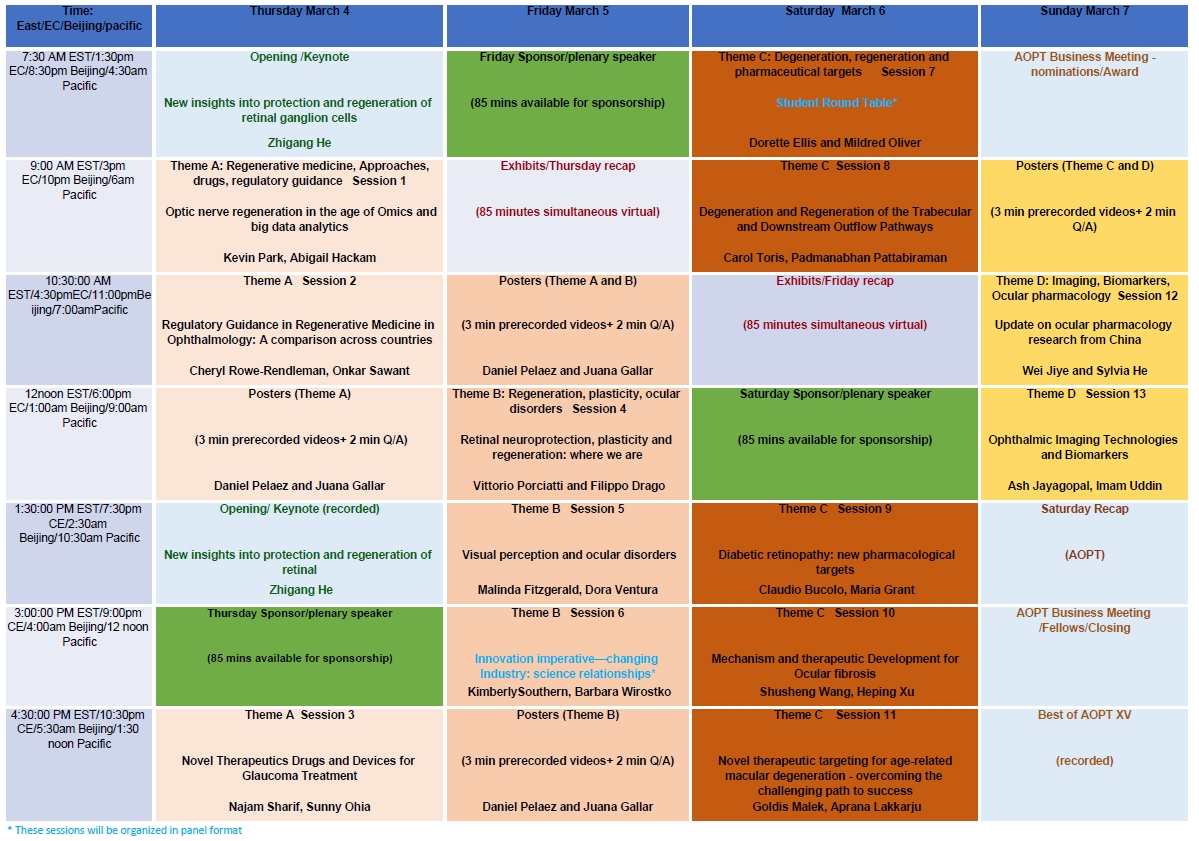 | Time: East/EC/Beijing/pacific | Thursday March 4 | Friday March 5 | Saturday March 6 | Sunday March 7 |
|---|---|---|---|---|
| 7:30 AM EST/1:30pm EC/8:30pm Beijing/4:30am Pacific | Opening /Keynote New insights into protection and regeneration of retinal ganglion cells Zhigang He | Friday Sponsor/plenary speaker (85 mins available for sponsorship) | Theme C: Degeneration, regeneration and pharmaceutical targets Session 7 Student Round Table* Dorette Ellis and Mildred Oliver | AOPT Business Meeting - nominations/Award |
| 9:00 AM EST/3pm EC/10pm Beijing/6am Pacific | Theme A: Regenerative medicine, Approaches, drugs, regulatory guidance Session 1 Optic nerve regeneration in the age of Omics and big data analytics Kevin Park, Abigail Hackam | Exhibits/Thursday recap (85 minutes simultaneous virtual) | Theme C Session 8 Degeneration and Regeneration of the Trabecular and Downstream Outflow Pathways Carol Toris, Padmanabhan Pattabiraman | Posters (Theme C and D) (3 min prerecorded videos+ 2 min Q/A) |
| 10:30:00 AM EST/4:30pmEC/11:00pmBeijing/7:00amPacific | Theme A Session 2 Regulatory Guidance in Regenerative Medicine in Ophthalmology: A comparison across countries Cheryl Rowe-Rendleman, Onkar Sawant | Posters (Theme A and B) (3 min prerecorded videos+ 2 min Q/A) Daniel Pelaez and Juana Gallar | Exhibits/Friday recap (85 minutes simultaneous virtual) | Theme D: Imaging, Biomarkers, Ocular pharmacology Session 12 Update on ocular pharmacology research from China Wei Jiye and Sylvia He |
| 12noon EST/6:00pm EC/1:00am Beijing/9:00am Pacific | Posters (Theme A) (3 min prerecorded videos+ 2 min Q/A) Daniel Pelaez and Juana Gallar | Theme B: Regeneration, plasticity, ocular disorders Session 4 Retinal neuroprotection, plasticity and regeneration: where we are Vittorio Porciatti and Filippo Drago | Saturday Sponsor/plenary speaker (85 mins available for sponsorship) | Theme D Session 13 Ophthalmic Imaging Technologies and Biomarkers Ash Jayagopal, Imam Uddin |
| 1:30:00 PM EST/7:30pm CE/2:30am Beijing/10:30am Pacific | Opening/ Keynote (recorded) New insights into protection and regeneration of retinal Zhigang He | Theme B Session 5 Visual perception and ocular disorders Malinda Fitzgerald, Dora Ventura | Theme C Session 9 Diabetic retinopathy: new pharmacological targets Claudio Bucolo, Maria Grant | Saturday Recap (AOPT) |
| 3:00:00 PM EST/9:00pm CE/4:00am Beijing/12 noon Pacific | Thursday Sponsor/plenary speaker (85 mins available for sponsorship) | Theme B Session 6 Innovation imperative—changing Industry: science relationships* KimberlySouthern, Barbara Wirostko | Theme C Session 10 Mechanism and therapeutic Development for Ocular fibrosis Shusheng Wang, Heping Xu | AOPT Business Meeting /Fellows/Closing |
| 4:30:00 PM EST/10:30pm CE/5:30am Beijing/1:30 noon Pacific | Theme A Session 3 Novel Therapeutics Drugs and Devices for Glaucoma Treatment Najam Sharif, Sunny Ohia | Posters (Theme B) (3 min prerecorded videos+ 2 min Q/A) Daniel Pelaez and Juana Gallar | Theme C Session 11 Novel therapeutic targeting for age-related macular degeneration - overcoming the challenging path to success Goldis Malek, Aprana Lakkarju | Best of AOPT XV (recorded) |

* These sessions will be organized in panel format